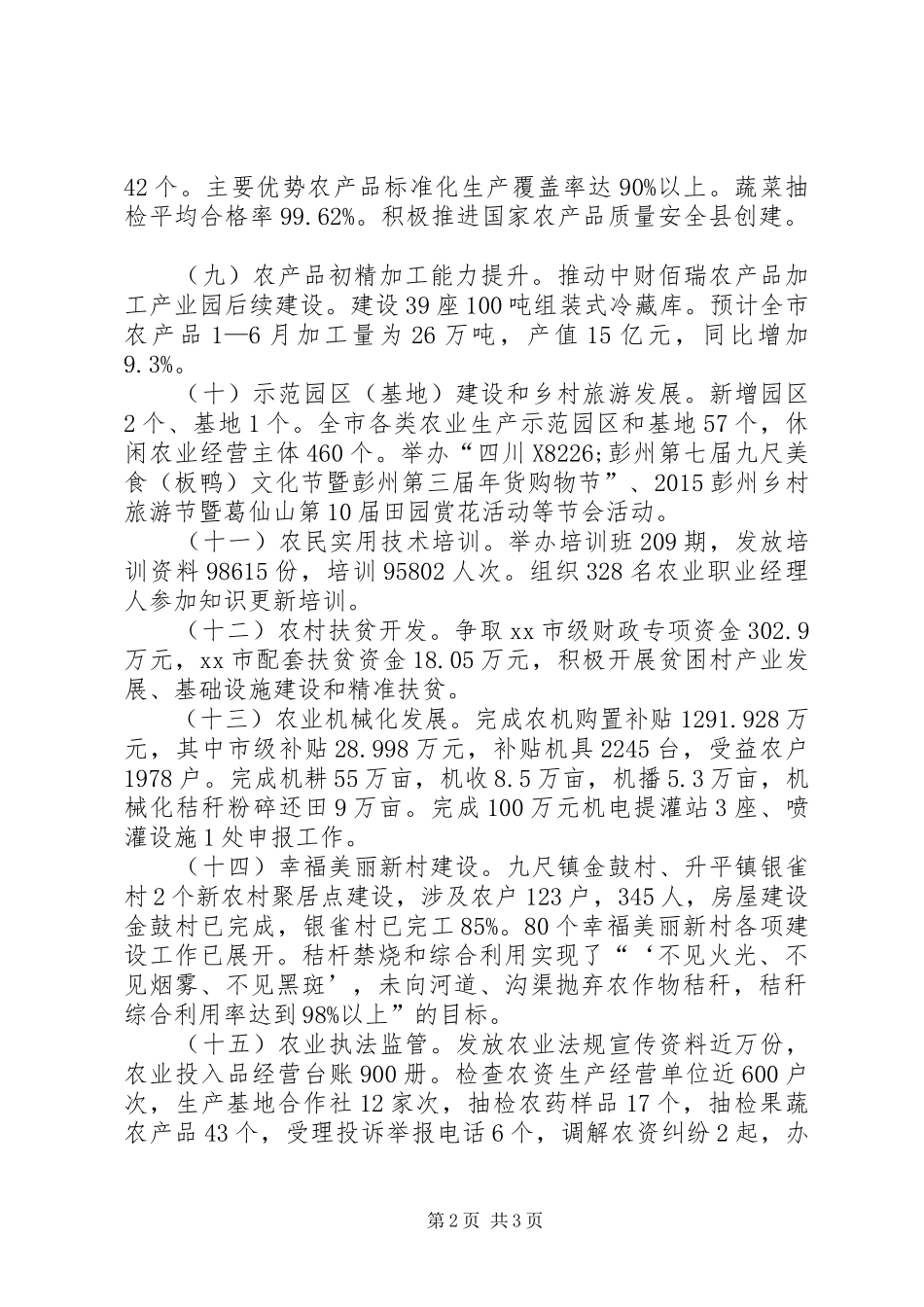 42个。主要优势农产品标准化生产覆盖率达90%以上。蔬菜抽检平均合格率99.62%。积极推进国家农产品质量安全县创建。

（九）农产品初精加工能力提升。推动中财佰瑞农产品加工产业园后续建设。建设39座100吨组装式冷藏库。预计全市农产品1—6月加工量为26万吨，产值15亿元，同比增加9.3%。

（十）示范园区（基地）建设和乡村旅游发展。新增园区2个、基地1个。全市各类农业生产示范园区和基地57个，休闲农业经营主体460个。举办“四川X8226;彭州第七届九尺美食（板鸭）文化节暨彭州第三届年货购物节”、2015彭州乡村旅游节暨葛仙山第10届田园赏花活动等节会活动。

（十一）农民实用技术培训。举办培训班209期，发放培训资料98615份，培训95802人次。组织328名农业职业经理人参加知识更新培训。

（十二）农村扶贫开发。争取xx市级财政专项资金302.9万元，xx市配套扶贫资金18.05万元，积极开展贫困村产业发展、基础设施建设和精准扶贫。

（十三）农业机械化发展。完成农机购置补贴1291.928万元，其中市级补贴28.998万元，补贴机具2245台，受益农户1978户。完成机耕55万亩，机收8.5万亩，机播5.3万亩，机械化秸秆粉碎还田9万亩。完成100万元机电提灌站3座、喷灌设施1处申报工作。

（十四）幸福美丽新村建设。九尺镇金鼓村、升平镇银雀村2个新农村聚居点建设，涉及农户123户，345人，房屋建设金鼓村已完成，银雀村已完工85%。80个幸福美丽新村各项建设工作已展开。秸秆禁烧和综合利用实现了“‘不见火光、不见烟雾、不见黑斑’，未向河道、沟渠抛弃农作物秸秆，秸秆综合利用率达到98%以上”的目标。

（十五）农业执法监管。发放农业法规宣传资料近万份，农业投入品经营台账900册。检查农资生产经营单位近600户次，生产基地合作社12家次，抽检农药样品17个，抽检果蔬农产品43个，受理投诉举报电话6个，调解农资纠纷2起，办

第2页 共3页